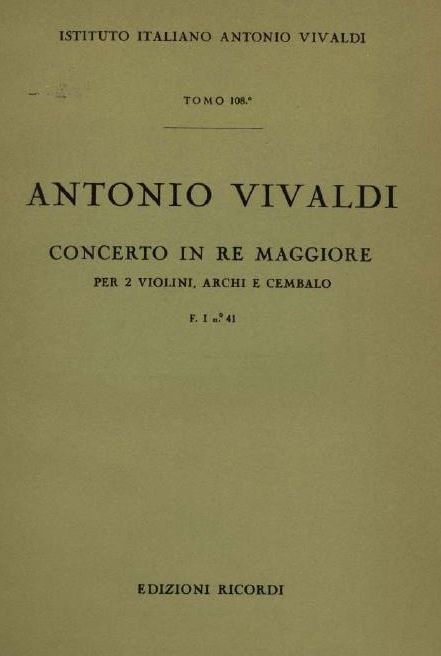 ISTITUTO ITALIANO ANTONIO VIVALDI

TOMO 108.°

ANTONIO VIVALDI

CONCERTO IN RE MAGGIORE

PER 2 VIOLINI, ARCHI E CEMBALO

F. I n.° 41

EDIZIONI RICORDI